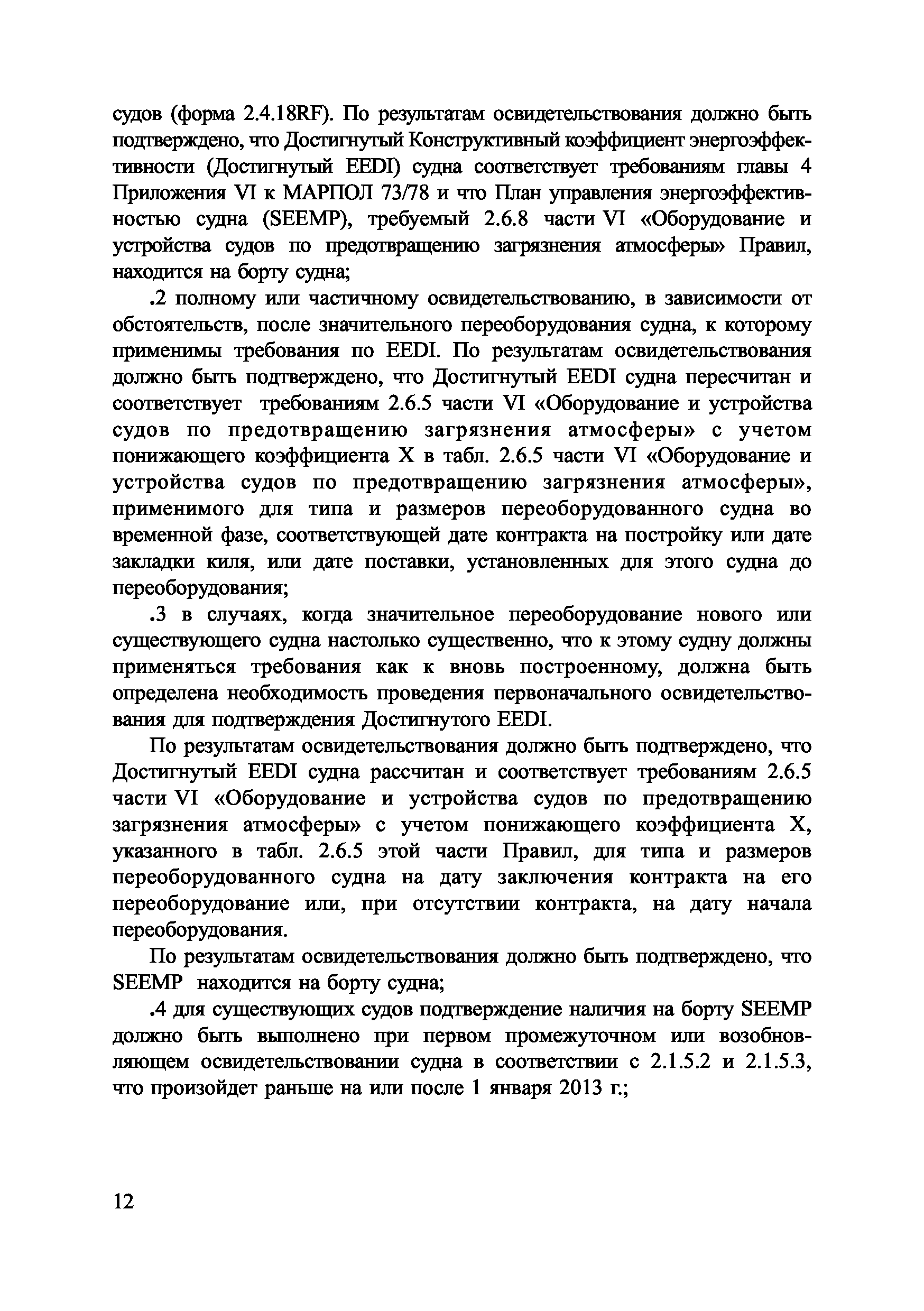 судов (форма 2.4.18RF). По результатам освидетельствования должно быть подтверждено, что Достигнутый Конструктивный коэффициент энергоэффективности (Достигнутый EEDI) судна соответствует требованиям главы 4 Приложения VI к МАРПОЛ 73/78 и что План управления энергоэффективностью судна (SEEMP), требуемый 2.6.8 части VI «Оборудование и устройства судов по предотвращению загрязнения атмосферы» Правил, находится на борту судна;

.2 полному или частичному освидетельствованию, в зависимости от обстоятельств, после значительного переоборудования судна, к которому применимы требования по EEDI. По результатам освидетельствования должно быть подтверждено, что Достигнутый EEDI судна пересчитан и соответствует требованиям 2.6.5 части VI «Оборудование и устройства судов по предотвращению загрязнения атмосферы» с учетом понижающего коэффициента X в табл. 2.6.5 части VI «Оборудование и устройства судов по предотвращению загрязнения атмосферы», применимого для типа и размеров переоборудованного судна во временной фазе, соответствующей дате контракта на постройку или дате закладки киля, или дате поставки, установленных для этого судна до переоборудования;

.3 в случаях, когда значительное переоборудование нового или существующего судна настолько существенно, что к этому судну должны применяться требования как к вновь построенному, должна быть определена необходимость проведения первоначального освидетельствования для подтверждения Достигнутого EEDI.

По результатам освидетельствования должно быть подтверждено, что Достигнутый EEDI судна рассчитан и соответствует требованиям 2.6.5 части VI «Оборудование и устройства судов по предотвращению загрязнения атмосферы» с учетом понижающего коэффициента X, указанного в табл. 2.6.5 этой части Правил, для типа и размеров переоборудованного судна на дату заключения контракта на его переоборудование или, при отсутствии контракта, на дату начала переоборудования.

По результатам освидетельствования должно быть подтверждено, что SEEMP находится на борту судна;

.4 для существующих судов подтверждение наличия на борту SEEMP должно быть выполнено при первом промежуточном или возобновляющем освидетельствовании судна в соответствии с 2.1.5.2 и 2.1.5.3, что произойдет раньше на или после 1 января 2013 г.;

12